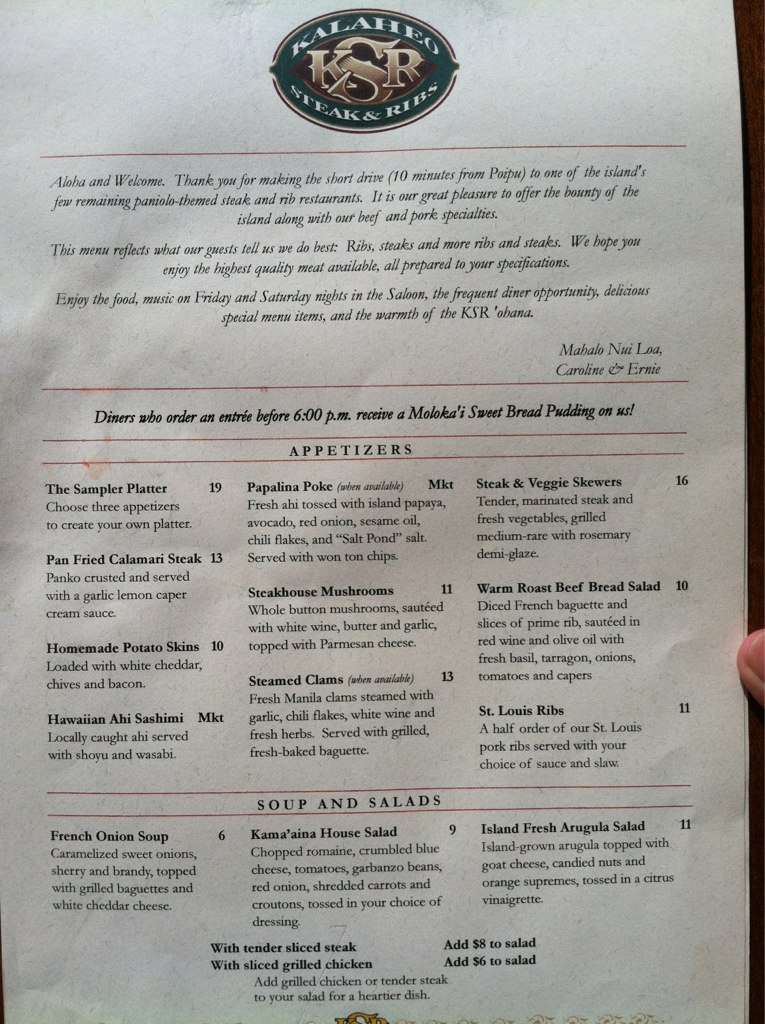 KALAHEO
KSR
STEAK & RIBS

Aloha and Welcome. Thank you for making the short drive (10 minutes from Poipu) to one of the island's few remaining paniolo-themed steak and rib restaurants. It is our great pleasure to offer the bounty of the island along with our beef and pork specialties.

This menu reflects what our guests tell us we do best: Ribs, steaks and more ribs and steaks. We hope you enjoy the highest quality meat available, all prepared to your specifications.

Enjoy the food, music on Friday and Saturday nights in the Saloon, the frequent diner opportunity, delicious special menu items, and the warmth of the KSR 'ohana.

Mahalo Nui Loa,
Caroline & Ernie

Diners who order an entrée before 6:00 p.m. receive a Moloka'i Sweet Bread Pudding on us!

APPETIZERS

The Sampler Platter 19
Choose three appetizers to create your own platter.

Pan Fried Calamari Steak 13
Panko crusted and served with a garlic lemon caper cream sauce.

Homemade Potato Skins 10
Loaded with white cheddar, chives and bacon.

Hawaiian Ahi Sashimi Mkt
Locally caught ahi served with shoyu and wasabi.

Papalina Poke (when available) Mkt
Fresh ahi tossed with island papaya, avocado, red onion, sesame oil, chili flakes, and "Salt Pond" salt. Served with won ton chips.

Steakhouse Mushrooms 11
Whole button mushrooms, sautéed with white wine, butter and garlic, topped with Parmesan cheese.

Steamed Clams (when available) 13
Fresh Manila clams steamed with garlic, chili flakes, white wine and fresh herbs. Served with grilled, fresh-baked baguette.

Steak & Veggie Skewers 16
Tender, marinated steak and fresh vegetables, grilled medium-rare with rosemary demi-glaze.

Warm Roast Beef Bread Salad 10
Diced French baguette and slices of prime rib, sautéed in red wine and olive oil with fresh basil, tarragon, onions, tomatoes and capers

St. Louis Ribs 11
A half order of our St. Louis pork ribs served with your choice of sauce and slaw.

SOUP AND SALADS

French Onion Soup 6
Caramelized sweet onions, sherry and brandy, topped with grilled baguettes and white cheddar cheese.

Kama'aina House Salad 9
Chopped romaine, crumbled blue cheese, tomatoes, garbanzo beans, red onion, shredded carrots and croutons, tossed in your choice of dressing.

Island Fresh Arugula Salad 11
Island-grown arugula topped with goat cheese, candied nuts and orange supremes, tossed in a citrus vinaigrette.

With tender sliced steak Add $8 to salad
With sliced grilled chicken Add $6 to salad
Add grilled chicken or tender steak to your salad for a heartier dish.